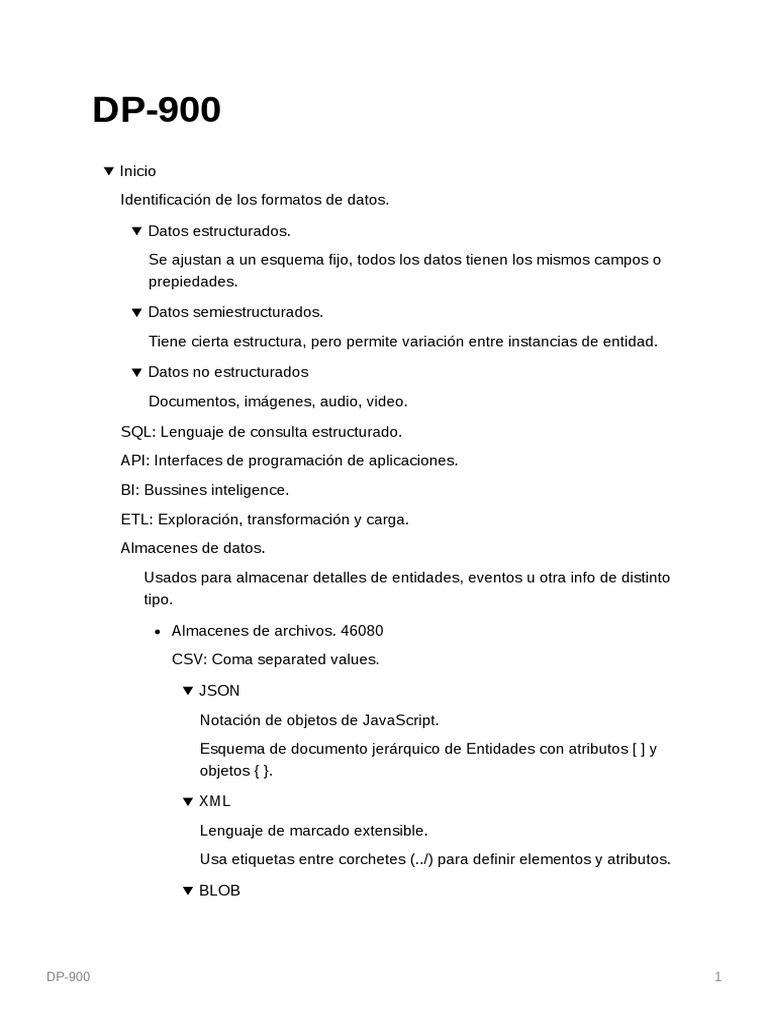 DP-900

▼ Inicio

Identificación de los formatos de datos.

▼ Datos estructurados.

Se ajustan a un esquema fijo, todos los datos tienen los mismos campos o prepiedades.

▼ Datos semiestructurados.

Tiene cierta estructura, pero permite variación entre instancias de entidad.

▼ Datos no estructurados

Documentos, imágenes, audio, video.

SQL: Lenguaje de consulta estructurado.

API: Interfaces de programación de aplicaciones.

BI: Bussines inteligence.

ETL: Exploración, transformación y carga.

Almacenes de datos.

Usados para almacenar detalles de entidades, eventos u otra info de distinto tipo.

• Almacenes de archivos. 46080

CSV: Coma separated values.

▼ JSON

Notación de objetos de JavaScript.

Esquema de documento jerárquico de Entidades con atributos [ ] y objetos { }.

▼ XML

Lenguaje de marcado extensible.

Usa etiquetas entre corchetes (../) para definir elementos y atributos.

▼ BLOB

DP-900

1